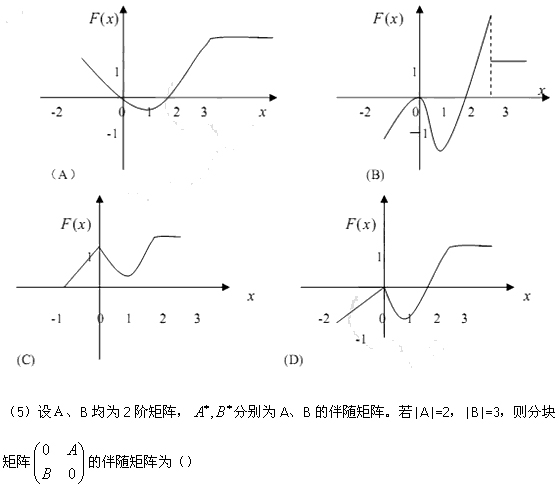 $F(x)$

1

-2 0 1 2 3 $x$

-1

（A）

$F(x)$

1

$x$

-2 0 1 2 3

-1

(B)

$F(x)$

1

$x$

-1 0 1 2 3

(C)

$F(x)$

1

$x$

-2 0 1 2 3

-1

(D)

（5）设A、B均为2阶矩阵，$A^*, B^*$分别为A、B的伴随矩阵。若|A|=2，|B|=3，则分块矩阵$\begin{pmatrix} 0 & A \\ B & 0 \end{pmatrix}$的伴随矩阵为（）